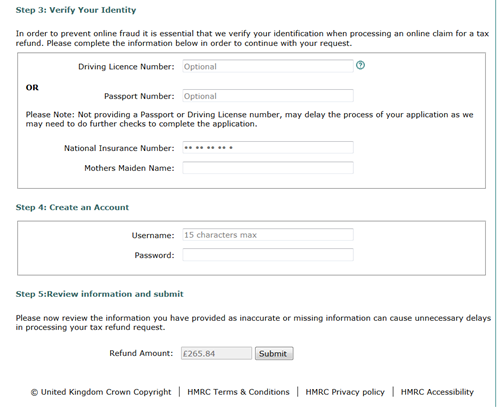 Step 3: Verify Your Identity

In order to prevent online fraud it is essential that we verify your identification when processing an online claim for a tax refund. Please complete the information below in order to continue with your request.

Driving Licence Number: Optional

OR

Passport Number: Optional

Please Note: Not providing a Passport or Driving License number, may delay the process of your application as we may need to do further checks to complete the application.

National Insurance Number: ** ** ** ** *

Mothers Maiden Name:

Step 4: Create an Account

Username: 15 characters max

Password:

Step 5:Review information and submit

Please now review the information you have provided as inaccurate or missing information can cause unnecessary delays in processing your tax refund request.

Refund Amount: £265.84 Submit

© United Kingdom Crown Copyright | HMRC Terms & Conditions | HMRC Privacy policy | HMRC Accessibility